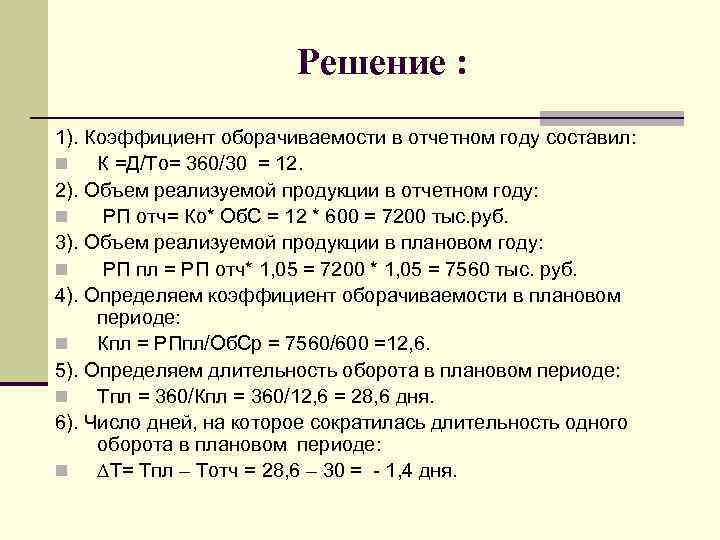 Решение :

1). Коэффициент оборачиваемости в отчетном году составил:

К =Д/То= 360/30 = 12.

2). Объем реализуемой продукции в отчетном году:

РП отч= Ко* ОбС = 12 * 600 = 7200 тыс.руб.

3). Объем реализуемой продукции в плановом году:

РП пл = РП отч* 1,05 = 7200 * 1,05 = 7560 тыс. руб.

4). Определяем коэффициент оборачиваемости в плановом периоде:

Кпл = РПпл/ОбСр = 7560/600 =12,6.

5). Определяем длительность оборота в плановом периоде:

Тпл = 360/Кпл = 360/12,6 = 28,6 дня.

6). Число дней, на которое сократилась длительность одного оборота в плановом периоде:

$\Delta$Т= Тпл – Тотч = 28,6 – 30 = - 1,4 дня.